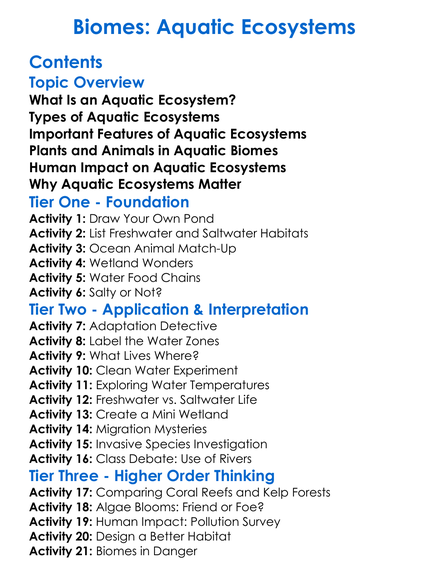 Biomes: Aquatic Ecosystems

Contents

Topic Overview

What Is an Aquatic Ecosystem?
Types of Aquatic Ecosystems
Important Features of Aquatic Ecosystems
Plants and Animals in Aquatic Biomes
Human Impact on Aquatic Ecosystems
Why Aquatic Ecosystems Matter

Tier One - Foundation

Activity 1: Draw Your Own Pond
Activity 2: List Freshwater and Saltwater Habitats
Activity 3: Ocean Animal Match-Up
Activity 4: Wetland Wonders
Activity 5: Water Food Chains
Activity 6: Salty or Not?

Tier Two - Application & Interpretation

Activity 7: Adaptation Detective
Activity 8: Label the Water Zones
Activity 9: What Lives Where?
Activity 10: Clean Water Experiment
Activity 11: Exploring Water Temperatures
Activity 12: Freshwater vs. Saltwater Life
Activity 13: Create a Mini Wetland
Activity 14: Migration Mysteries
Activity 15: Invasive Species Investigation
Activity 16: Class Debate: Use of Rivers

Tier Three - Higher Order Thinking

Activity 17: Comparing Coral Reefs and Kelp Forests
Activity 18: Algae Blooms: Friend or Foe?
Activity 19: Human Impact: Pollution Survey
Activity 20: Design a Better Habitat
Activity 21: Biomes in Danger